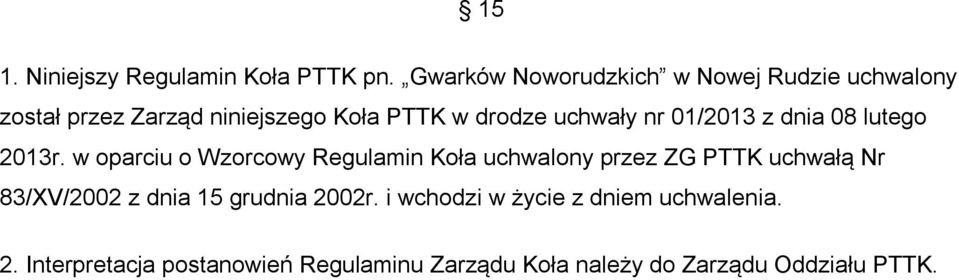 § 15

1. Niniejszy Regulamin Koła PTTK pn. „Gwarków Noworudzkich” w Nowej Rudzie uchwalony został przez Zarząd niniejszego Koła PTTK w drodze uchwały nr 01/2013 z dnia 08 lutego 2013r. w oparciu o Wzorcowy Regulamin Koła uchwalony przez ZG PTTK uchwałą Nr 83/XV/2002 z dnia 15 grudnia 2002r. i wchodzi w życie z dniem uchwalenia.

2. Interpretacja postanowień Regulaminu Zarządu Koła należy do Zarządu Oddziału PTTK.